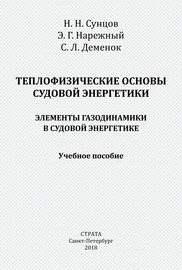 Н. Н. Сунцов
Э. Г. Нарежный
С. Л. Деменок

ТЕПЛОФИЗИЧЕСКИЕ ОСНОВЫ СУДОВОЙ ЭНЕРГЕТИКИ

ЭЛЕМЕНТЫ ГАЗОДИНАМИКИ В СУДОВОЙ ЭНЕРГЕТИКЕ

Учебное пособие

СТРАТА
Санкт-Петербург
2018